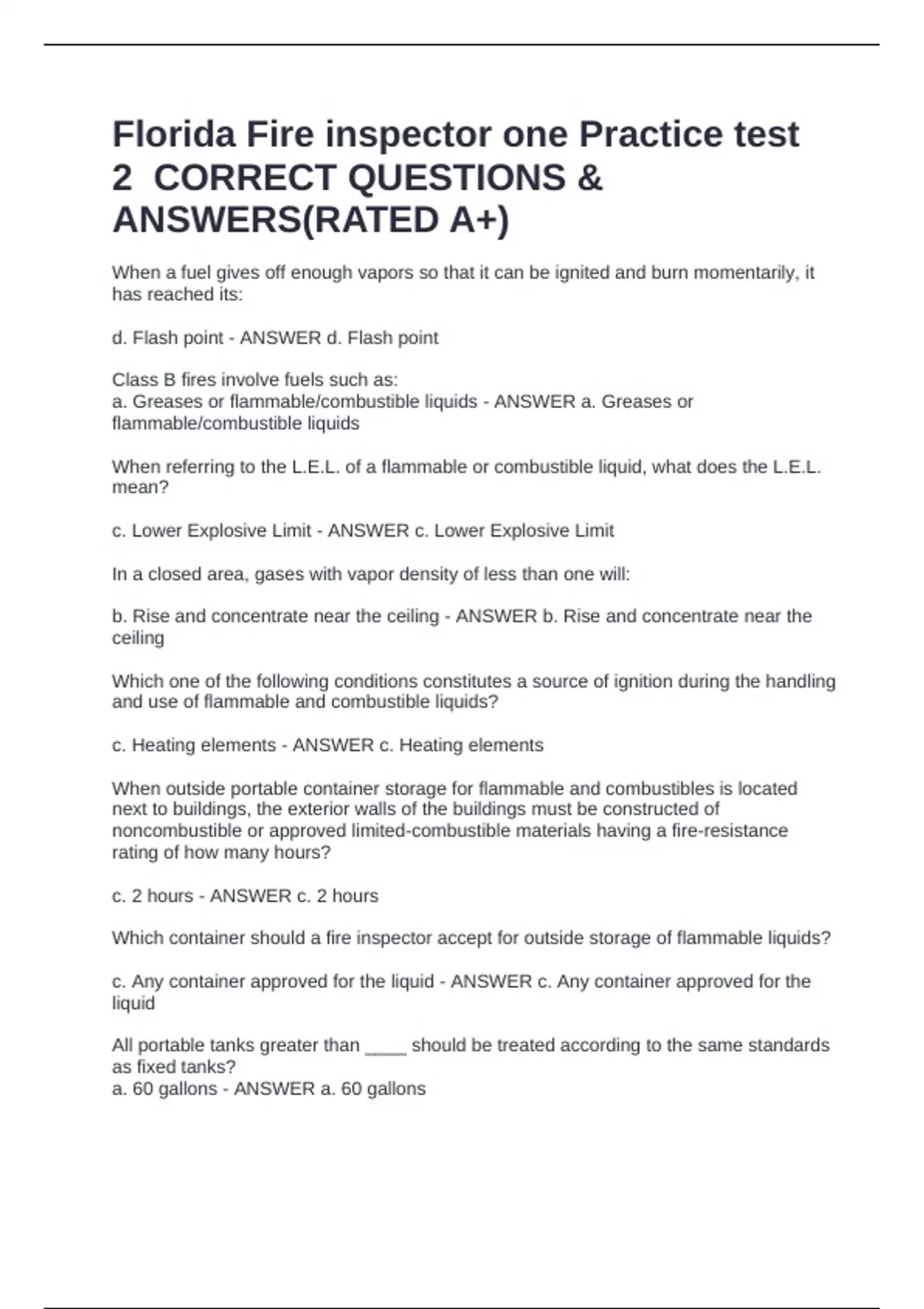 Florida Fire inspector one Practice test 2 CORRECT QUESTIONS & ANSWERS(RATED A+)

When a fuel gives off enough vapors so that it can be ignited and burn momentarily, it has reached its:

d. Flash point - ANSWER d. Flash point

Class B fires involve fuels such as:
a. Greases or flammable/combustible liquids - ANSWER a. Greases or flammable/combustible liquids

When referring to the L.E.L. of a flammable or combustible liquid, what does the L.E.L. mean?

c. Lower Explosive Limit - ANSWER c. Lower Explosive Limit

In a closed area, gases with vapor density of less than one will:

b. Rise and concentrate near the ceiling - ANSWER b. Rise and concentrate near the ceiling

Which one of the following conditions constitutes a source of ignition during the handling and use of flammable and combustible liquids?

c. Heating elements - ANSWER c. Heating elements

When outside portable container storage for flammable and combustibles is located next to buildings, the exterior walls of the buildings must be constructed of noncombustible or approved limited-combustible materials having a fire-resistance rating of how many hours?

c. 2 hours - ANSWER c. 2 hours

Which container should a fire inspector accept for outside storage of flammable liquids?

c. Any container approved for the liquid - ANSWER c. Any container approved for the liquid

All portable tanks greater than ____ should be treated according to the same standards as fixed tanks?
a. 60 gallons - ANSWER a. 60 gallons